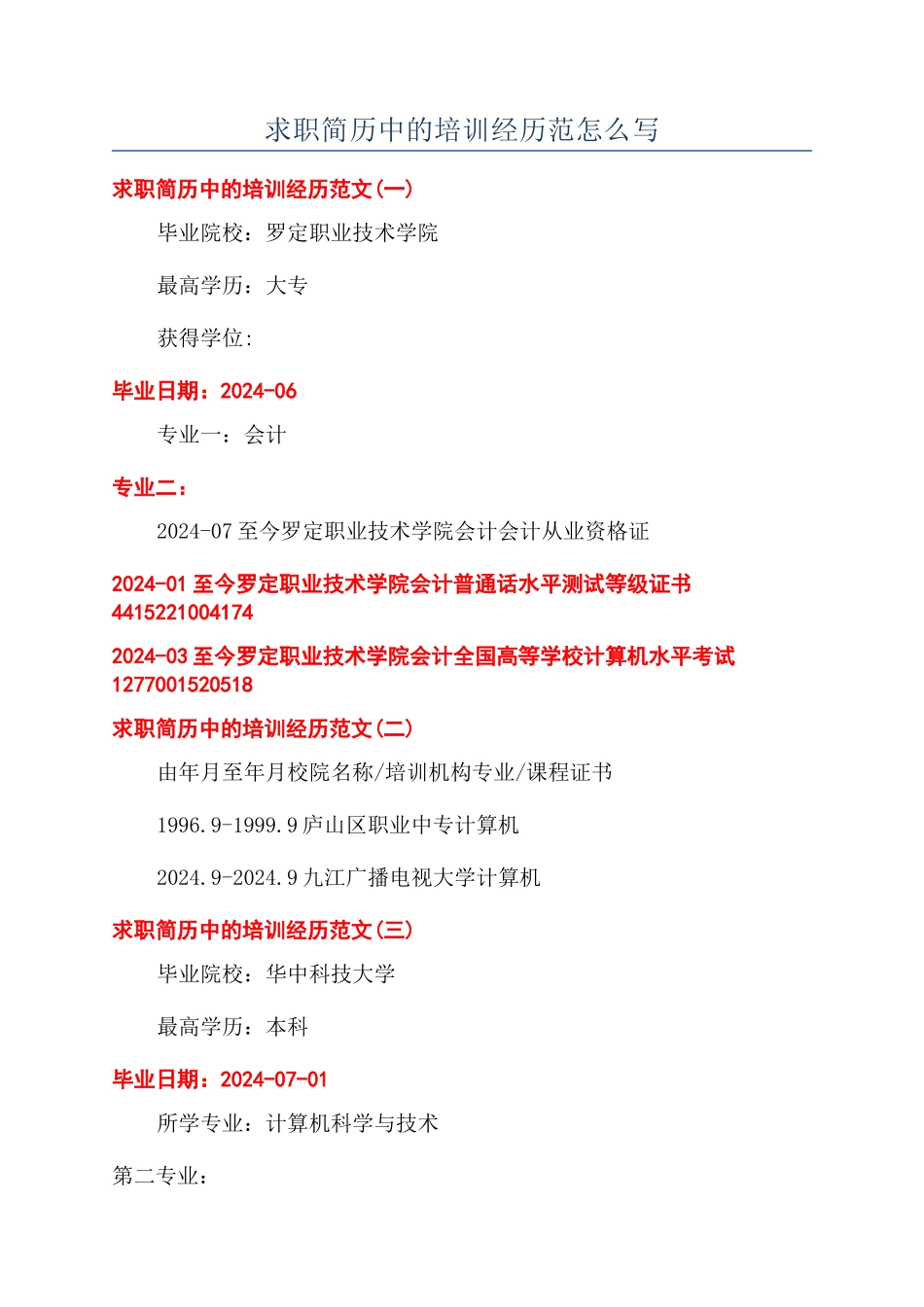 求职简历中的培训经历范怎么写

求职简历中的培训经历范文(一)

毕业院校：罗定职业技术学院

最高学历：大专

获得学位:

毕业日期：2024-06

专业一：会计

专业二：

2024-07 至今罗定职业技术学院会计会计从业资格证

2024-01 至今罗定职业技术学院会计普通话水平测试等级证书 4415221004174

2024-03 至今罗定职业技术学院会计全国高等学校计算机水平考试 1277001520518

求职简历中的培训经历范文(二)

由年月至年月校院名称/培训机构专业/课程证书

1996.9-1999.9 庐山区职业中专计算机

2024.9-2024.9 九江广播电视大学计算机

求职简历中的培训经历范文(三)

毕业院校：华中科技大学

最高学历：本科

毕业日期：2024-07-01

所学专业：计算机科学与技术

第二专业：